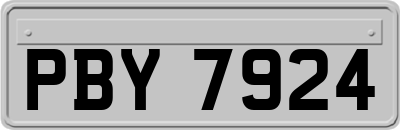 PBY 7924